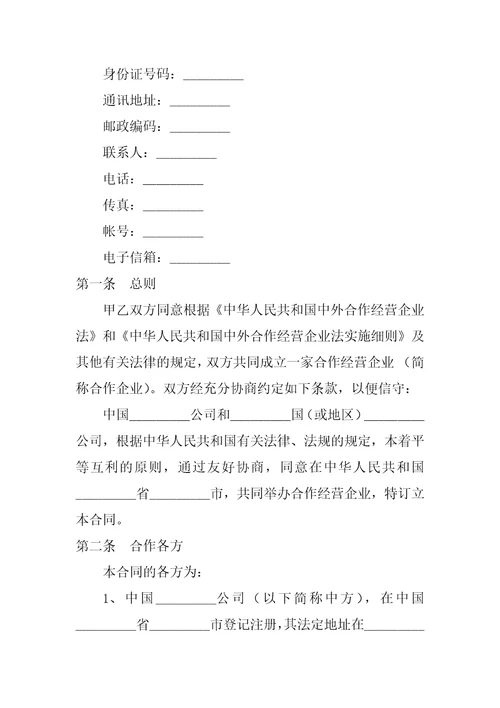 身份证号码：_________

通讯地址：_________

邮政编码：_________

联系人：_________

电话：_________

传真：_________

帐号：_________

电子信箱：_________

第一条　总则

甲乙双方同意根据《中华人民共和国中外合作经营企业法》和《中华人民共和国中外合作经营企业法实施细则》及其他有关法律的规定，双方共同成立一家合作经营企业（简称合作企业）。双方经充分协商约定如下条款，以便信守：

中国_________公司和_________国（或地区）_________公司，根据中华人民共和国有关法律、法规的规定，本着平等互利的原则，通过友好协商，同意在中华人民共和国_________省_________市，共同举办合作经营企业，特订立本合同。

第二条　合作各方

本合同的各方为：

1、中国_________公司（以下简称中方），在中国_________省_________市登记注册，其法定地址在_________